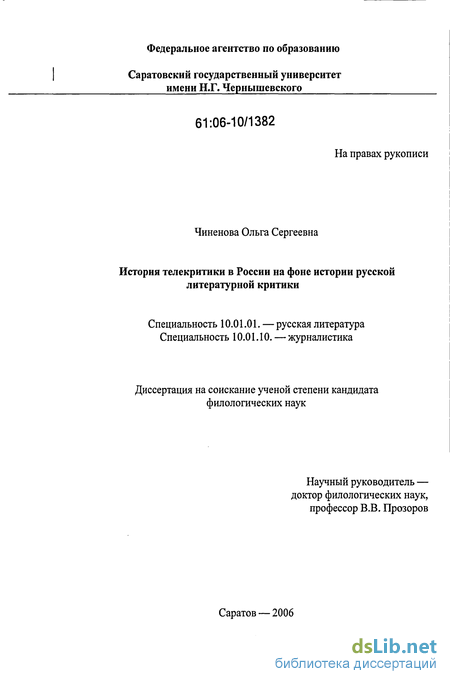 Федеральное агентство по образованию

Саратовский государственный университет имени Н.Г. Чернышевского

61:06-10/1382

На правах рукописи

Чиненова Ольга Сергеевна

История телекритики в России на фоне истории русской литературной критики

Специальность 10.01.01. — русская литература
Специальность 10.01.10. — журналистика

Диссертация на соискание ученой степени кандидата филологических наук

Научный руководитель — доктор филологических наук, профессор В.В. Прозоров

Саратов — 2006

dsLib.net
библиотека диссертаций